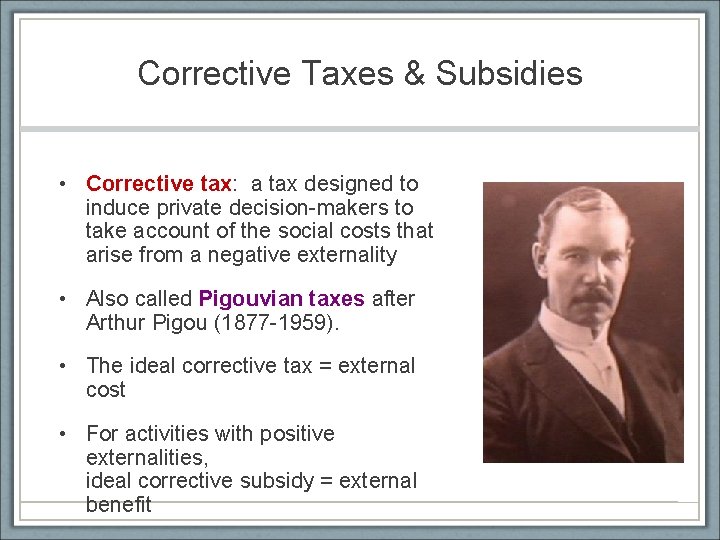 Corrective Taxes & Subsidies

• Corrective tax: a tax designed to induce private decision-makers to take account of the social costs that arise from a negative externality

• Also called Pigouvian taxes after Arthur Pigou (1877-1959).

• The ideal corrective tax = external cost

• For activities with positive externalities,
ideal corrective subsidy = external benefit